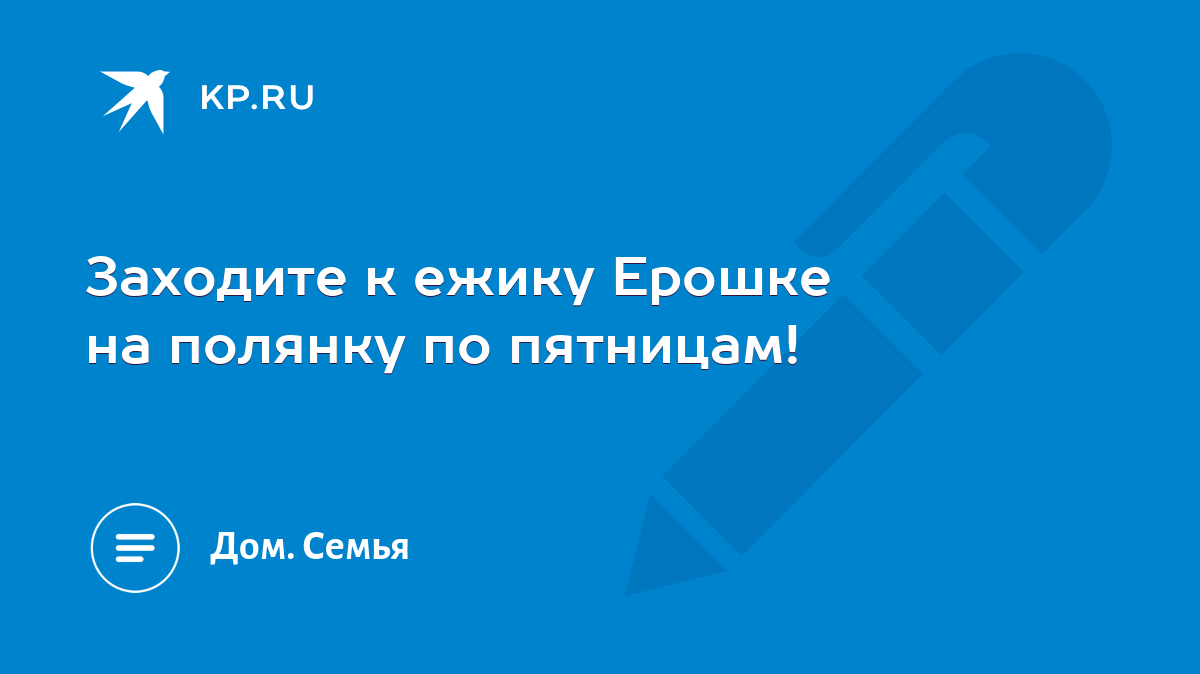 KP.RU

Заходите к ежику Ерошке на полянку по пятницам!

Дом. Семья